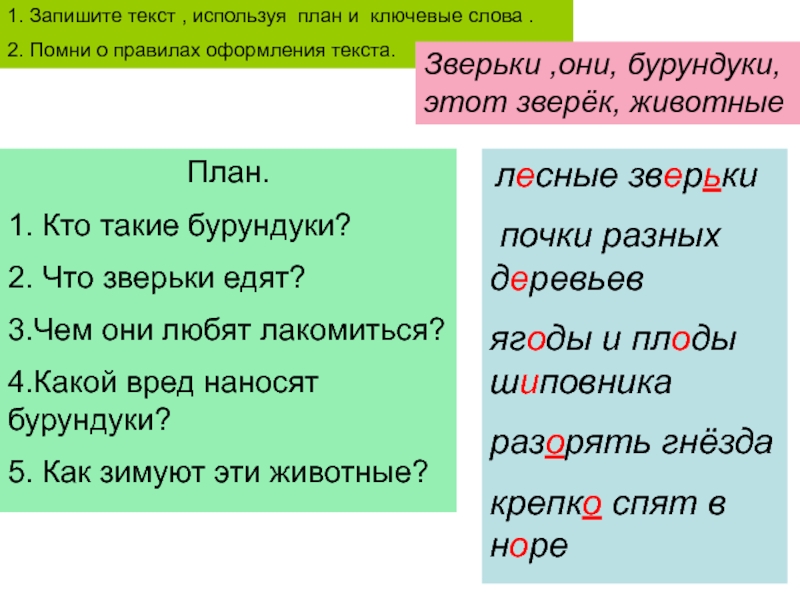 1. Запишите текст , используя план и ключевые слова .

2. Помни о правилах оформления текста.

Зверьки ,они, бурундуки, этот зверёк, животные

План.

1. Кто такие бурундуки?

2. Что зверьки едят?

3.Чем они любят лакомиться?

4.Какой вред наносят бурундуки?

5. Как зимуют эти животные?

лесные зверьки

почки разных деревьев

ягоды и плоды шиповника

разорять гнёзда

крепко спят в норе